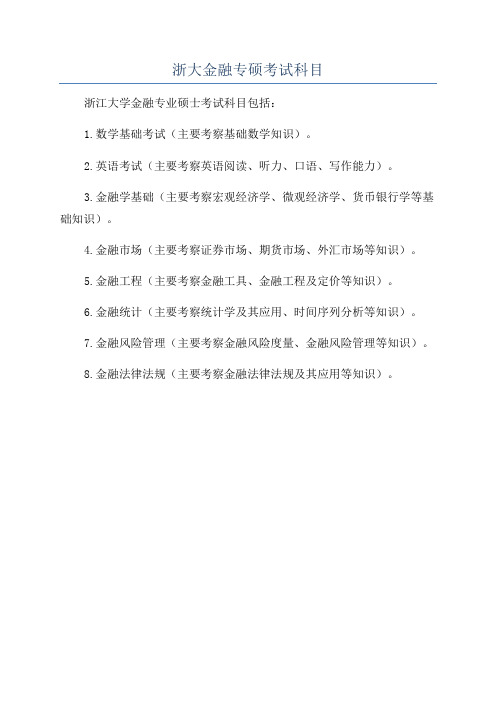 浙大金融专硕考试科目

浙江大学金融专业硕士考试科目包括：

1.数学基础考试（主要考察基础数学知识）。

2.英语考试（主要考察英语阅读、听力、口语、写作能力）。

3.金融学基础（主要考察宏观经济学、微观经济学、货币银行学等基础知识）。

4.金融市场（主要考察证券市场、期货市场、外汇市场等知识）。

5.金融工程（主要考察金融工具、金融工程及定价等知识）。

6.金融统计（主要考察统计学及其应用、时间序列分析等知识）。

7.金融风险管理（主要考察金融风险度量、金融风险管理等知识）。

8.金融法律法规（主要考察金融法律法规及其应用等知识）。